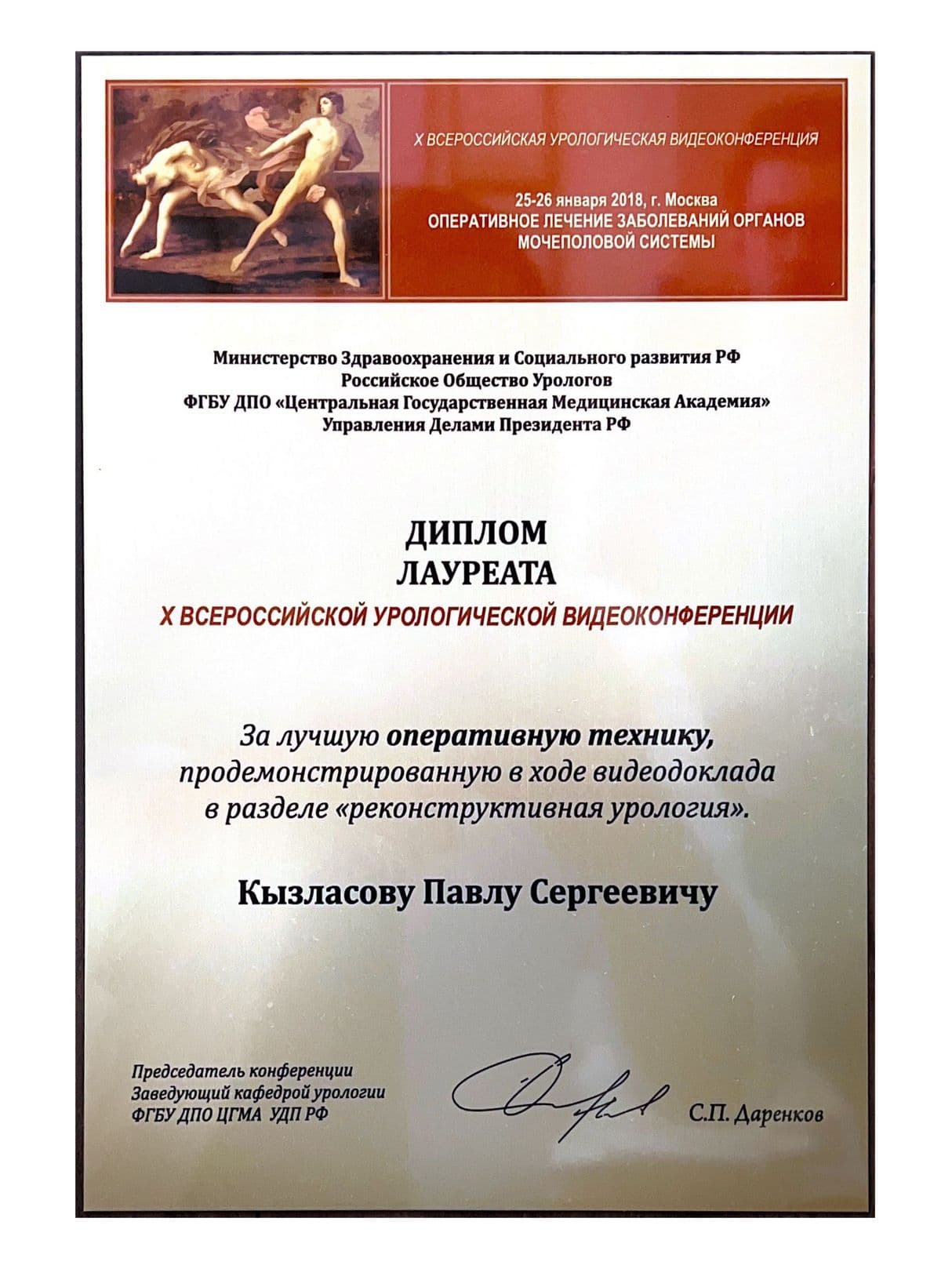 X ВСЕРОССИЙСКАЯ УРОЛОГИЧЕСКАЯ ВИДЕОКОНФЕРЕНЦИЯ

25-26 января 2018, г. Москва
ОПЕРАТИВНОЕ ЛЕЧЕНИЕ ЗАБОЛЕВАНИЙ ОРГАНОВ МОЧЕПОЛОВОЙ СИСТЕМЫ

Министерство Здравоохранения и Социального развития РФ
Российское Общество Урологов
ФГБУ ДПО «Центральная Государственная Медицинская Академия»
Управления Делами Президента РФ

ДИПЛОМ
ЛАУРЕАТА
X ВСЕРОССИЙСКОЙ УРОЛОГИЧЕСКОЙ ВИДЕОКОНФЕРЕНЦИИ

За лучшую оперативную технику, продемонстрированную в ходе видеодоклада в разделе «реконструктивная урология».

Кызласову Павлу Сергеевичу

Председатель конференции
Заведующий кафедрой урологии
ФГБУ ДПО ЦГМА УДП РФ

С.П. Даренков